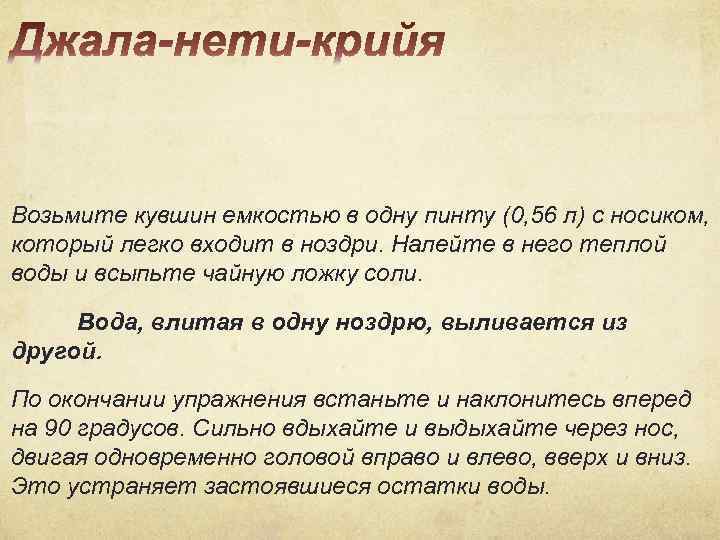 Джала-нети-крийя

Возьмите кувшин емкостью в одну пинту (0,56 л) с носиком, который легко входит в ноздри. Налейте в него теплой воды и всыпьте чайную ложку соли.

Вода, влитая в одну ноздрю, выливается из другой.

По окончании упражнения встаньте и наклонитесь вперед на 90 градусов. Сильно вдыхайте и выдыхайте через нос, двигая одновременно головой вправо и влево, вверх и вниз. Это устраняет застоявшиеся остатки воды.